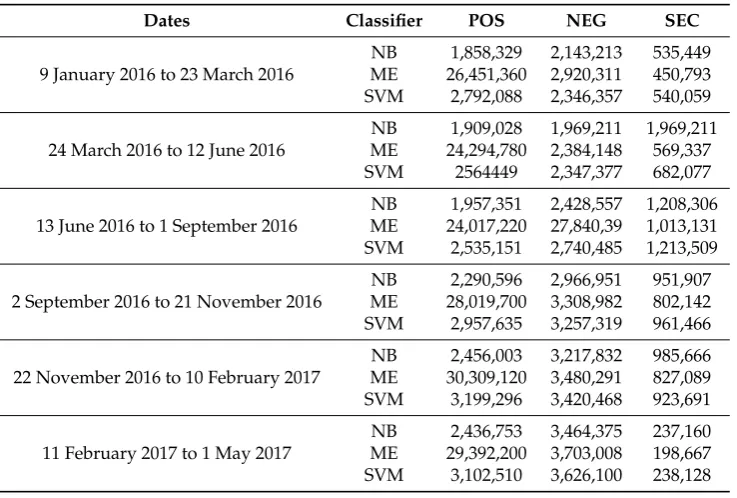 | Dates | Classifier | POS | NEG | SEC |
|---|---|---|---|---|
| 9 January 2016 to 23 March 2016 | NB | 1,858,329 | 2,143,213 | 535,449 |
| | ME | 26,451,360 | 2,920,311 | 450,793 |
| | SVM | 2,792,088 | 2,346,357 | 540,059 |
| 24 March 2016 to 12 June 2016 | NB | 1,909,028 | 1,969,211 | 1,969,211 |
| | ME | 24,294,780 | 2,384,148 | 569,337 |
| | SVM | 2564449 | 2,347,377 | 682,077 |
| 13 June 2016 to 1 September 2016 | NB | 1,957,351 | 2,428,557 | 1,208,306 |
| | ME | 24,017,220 | 27,840,39 | 1,013,131 |
| | SVM | 2,535,151 | 2,740,485 | 1,213,509 |
| 2 September 2016 to 21 November 2016 | NB | 2,290,596 | 2,966,951 | 951,907 |
| | ME | 28,019,700 | 3,308,982 | 802,142 |
| | SVM | 2,957,635 | 3,257,319 | 961,466 |
| 22 November 2016 to 10 February 2017 | NB | 2,456,003 | 3,217,832 | 985,666 |
| | ME | 30,309,120 | 3,480,291 | 827,089 |
| | SVM | 3,199,296 | 3,420,468 | 923,691 |
| 11 February 2017 to 1 May 2017 | NB | 2,436,753 | 3,464,375 | 237,160 |
| | ME | 29,392,200 | 3,703,008 | 198,667 |
| | SVM | 3,102,510 | 3,626,100 | 238,128 |